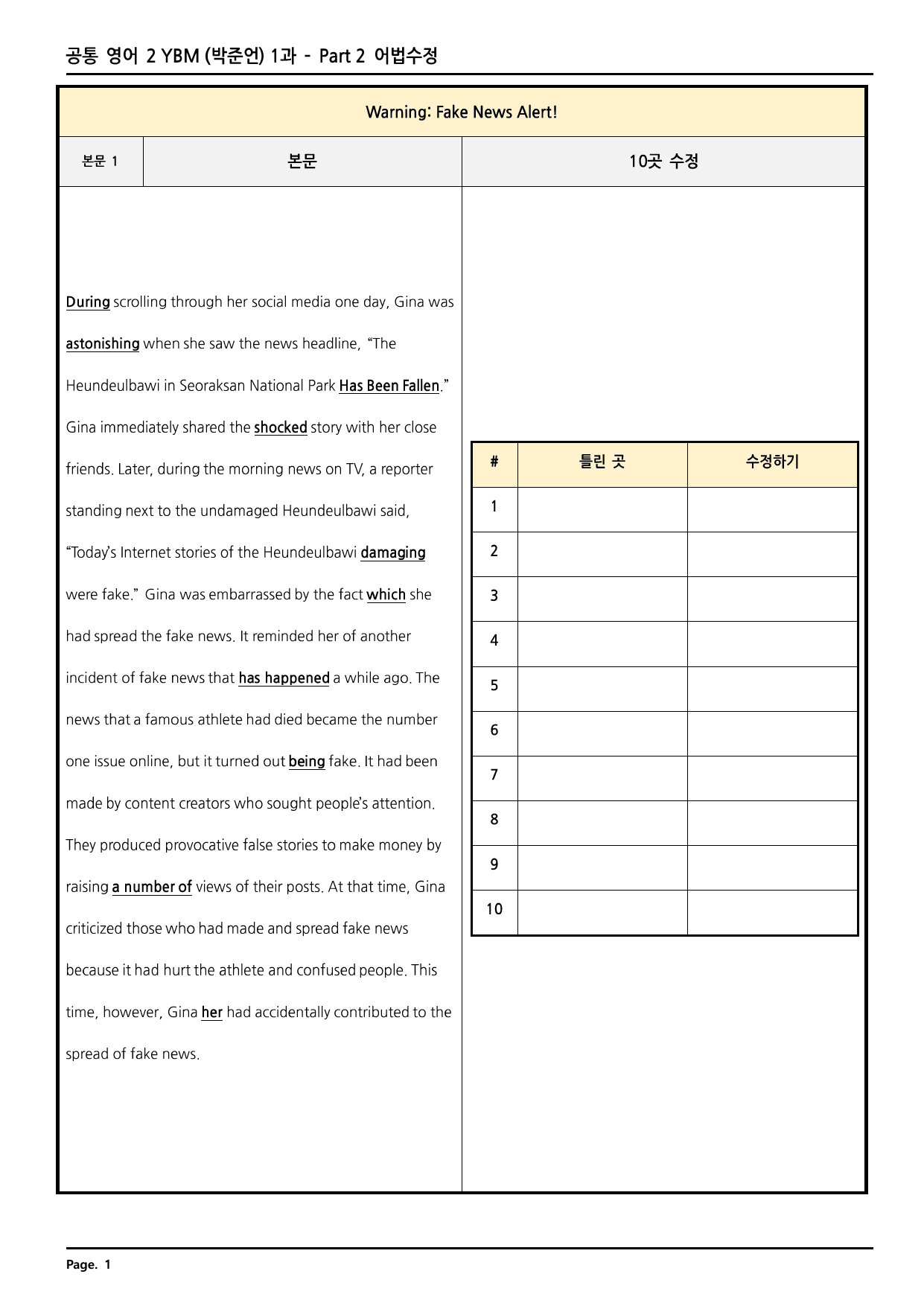 공통 영어 2 YBM (박준언) 1과 - Part 2 어법수정

Warning: Fake News Alert!

본문 1

본문

10곳 수정

During scrolling through her social media one day, Gina was astonishing when she saw the news headline, "The Heundeulbawi in Seoraksan National Park Has Been Fallen." Gina immediately shared the shocked story with her close friends. Later, during the morning news on TV, a reporter standing next to the undamaged Heundeulbawi said, "Today's Internet stories of the Heundeulbawi damaging were fake." Gina was embarrassed by the fact which she had spread the fake news. It reminded her of another incident of fake news that has happened a while ago. The news that a famous athlete had died became the number one issue online, but it turned out being fake. It had been made by content creators who sought people's attention. They produced provocative false stories to make money by raising a number of views of their posts. At that time, Gina criticized those who had made and spread fake news because it had hurt the athlete and confused people. This time, however, Gina her had accidentally contributed to the spread of fake news.

| # | 틀린 곳 | 수정하기 |
|---|---|---|
| 1 | | |
| 2 | | |
| 3 | | |
| 4 | | |
| 5 | | |
| 6 | | |
| 7 | | |
| 8 | | |
| 9 | | |
| 10 | | |

Page. 1